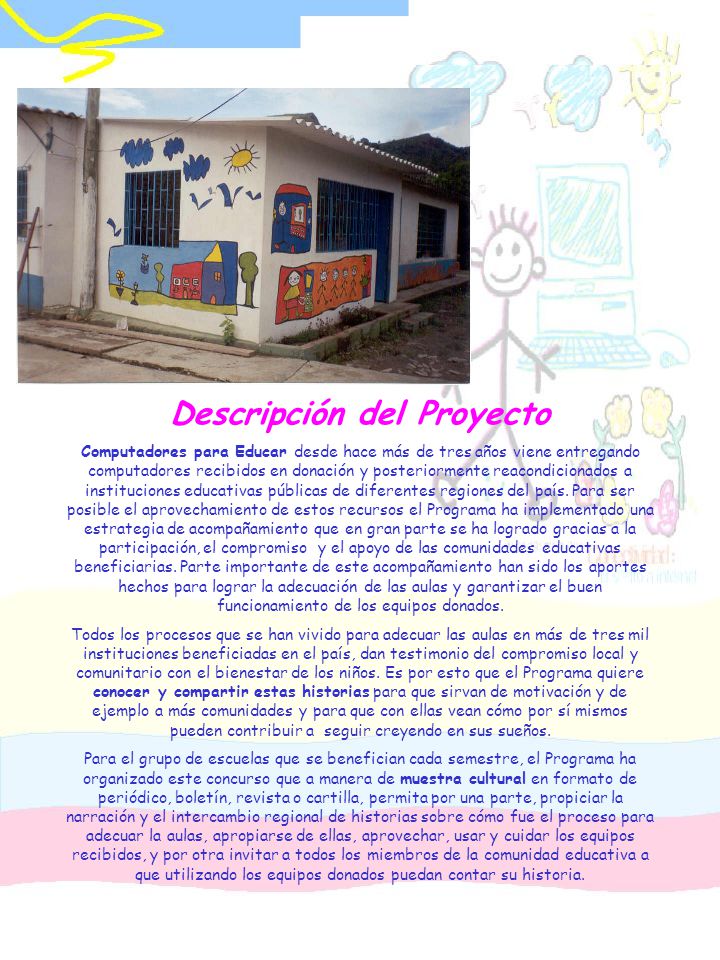 Descripción del Proyecto

Computadores para Educar desde hace más de tres años viene entregando computadores recibidos en donación y posteriormente reacondicionados a instituciones educativas públicas de diferentes regiones del país. Para ser posible el aprovechamiento de estos recursos el Programa ha implementado una estrategia de acompañamiento que en gran parte se ha logrado gracias a la participación, el compromiso y el apoyo de las comunidades educativas beneficiarias. Parte importante de este acompañamiento han sido los aportes hechos para lograr la adecuación de las aulas y garantizar el buen funcionamiento de los equipos donados.

Todos los procesos que se han vivido para adecuar las aulas en más de tres mil instituciones beneficiadas en el país, dan testimonio del compromiso local y comunitario con el bienestar de los niños. Es por esto que el Programa quiere conocer y compartir estas historias para que sirvan de motivación y de ejemplo a más comunidades y para que con ellas vean cómo por sí mismos pueden contribuir a seguir creyendo en sus sueños.

Para el grupo de escuelas que se benefician cada semestre, el Programa ha organizado este concurso que a manera de muestra cultural en formato de periódico, boletín, revista o cartilla, permita por una parte, propiciar la narración y el intercambio regional de historias sobre cómo fue el proceso para adecuar la aulas, apropiarse de ellas, aprovechar, usar y cuidar los equipos recibidos, y por otra invitar a todos los miembros de la comunidad educativa a que utilizando los equipos donados puedan contar su historia.